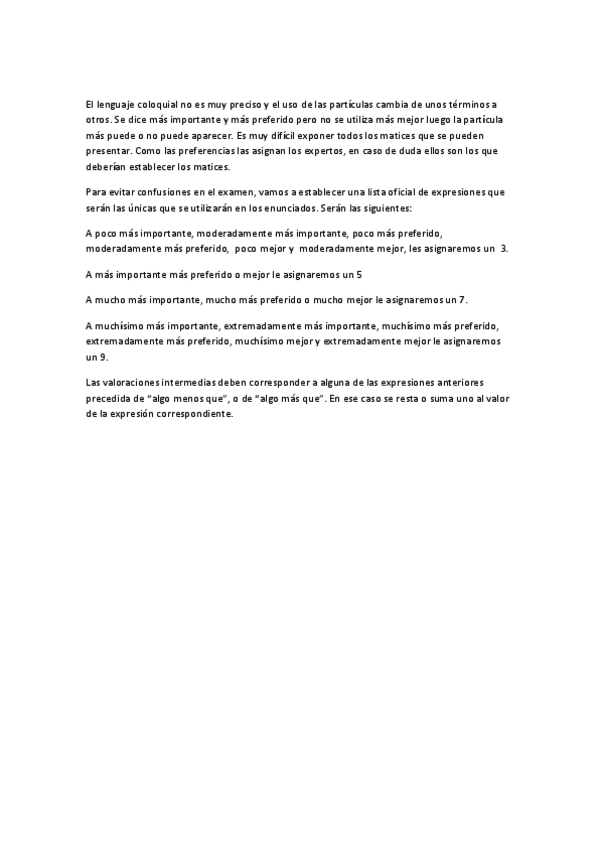 El lenguaje coloquial no es muy preciso y el uso de las partículas cambia de unos términos a otros. Se dice más importante y más preferido pero no se utiliza más mejor luego la partícula más puede o no puede aparecer. Es muy difícil exponer todos los matices que se pueden presentar. Como las preferencias las asignan los expertos, en caso de duda ellos son los que deberían establecer los matices.

Para evitar confusiones en el examen, vamos a establecer una lista oficial de expresiones que serán las únicas que se utilizarán en los enunciados. Serán las siguientes:

A poco más importante, moderadamente más importante, poco más preferido, moderadamente más preferido, poco mejor y moderadamente mejor, les asignaremos un 3.

A más importante más preferido o mejor le asignaremos un 5

A mucho más importante, mucho más preferido o mucho mejor le asignaremos un 7.

A muchísimo más importante, extremadamente más importante, muchísimo más preferido, extremadamente más preferido, muchísimo mejor y extremadamente mejor le asignaremos un 9.

Las valoraciones intermedias deben corresponder a alguna de las expresiones anteriores precedida de "algo menos que", o de "algo más que". En ese caso se resta o suma uno al valor de la expresión correspondiente.